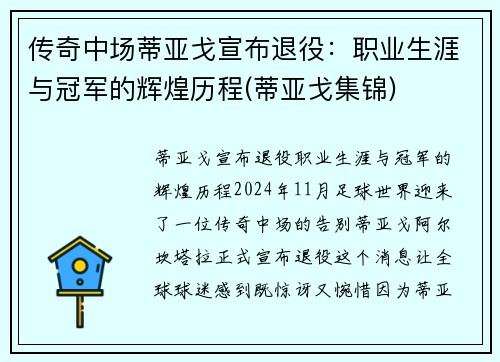 传奇中场蒂亚戈宣布退役：职业生涯与冠军的辉煌历程(蒂亚戈集锦)

蒂亚戈宣布退役职业生涯与冠军的辉煌历程2024年11月足球世界迎来了一位传奇中场的告别蒂亚戈阿尔坎塔拉正式宣布退役这个消息让全球球迷感到既惊讶又惋惜因为蒂亚